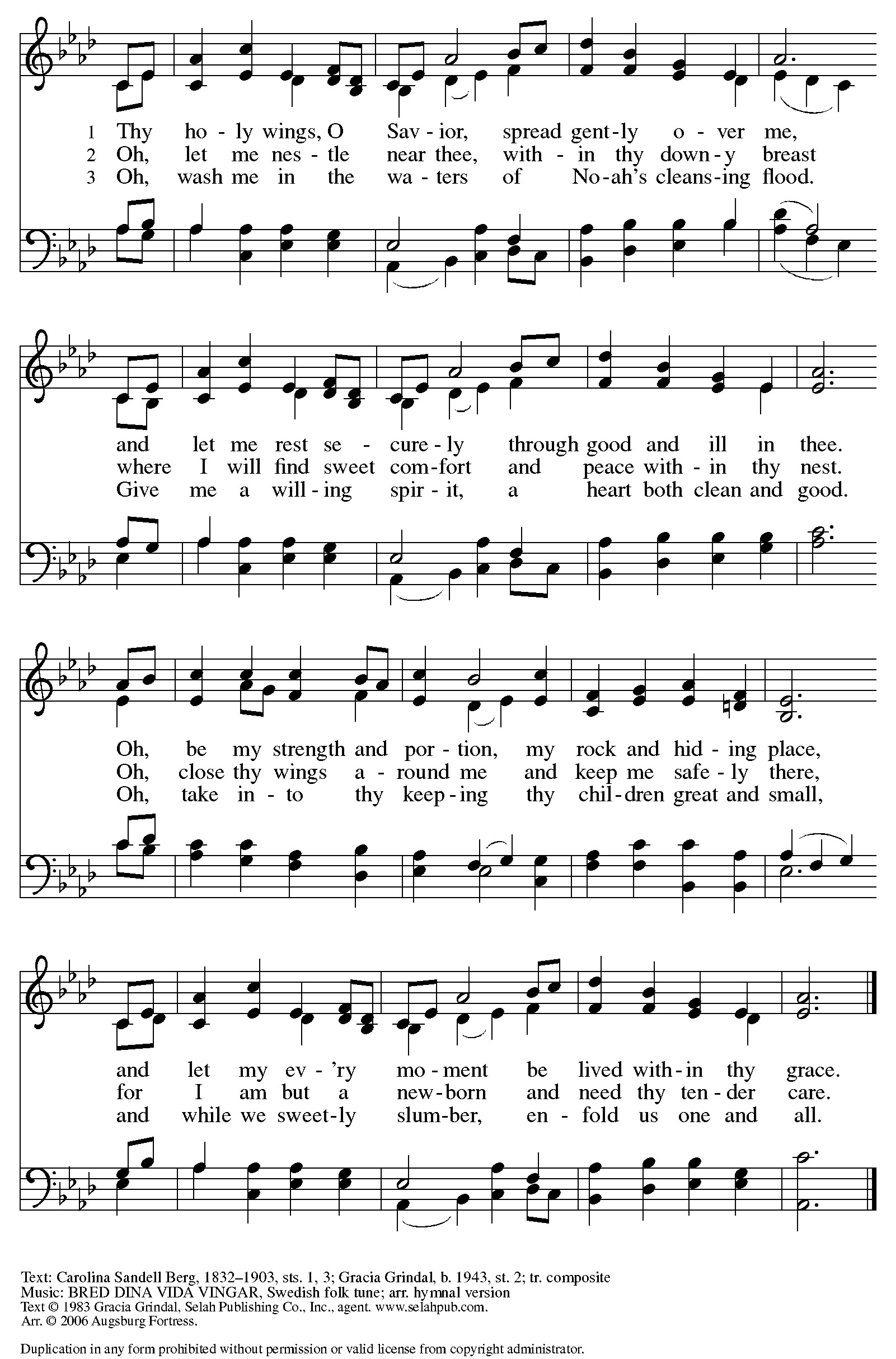 1 Thy ho - ly wings, O Sav - ior, spread gent - ly o - ver me,
2 Oh, let me nes - tle near thee, with - in thy down - y breast
3 Oh, wash me in the wa - ters of No - ah's cleans - ing flood.

and let me rest se - cure - ly through good and ill in thee.
where I will find sweet com - fort and peace with - in thy nest.
Give me a will - ing spir - it, a heart both clean and good.

Oh, be my strength and por - tion, my rock and hid - ing place,
Oh, close thy wings a - round me and keep me safe - ly there,
Oh, take in - to thy keep - ing thy chil - dren great and small,

and let my ev - 'ry mo - ment be lived with - in thy grace.
for I am but a new - born and need thy ten - der care.
and while we sweet - ly slum - ber, en - fold us one and all.

Text: Carolina Sandell Berg, 1832–1903, sts. 1, 3; Gracia Grindal, b. 1943, st. 2; tr. composite
Music: BRED DINA VIDA VINGAR, Swedish folk tune; arr. hymnal version
Text © 1983 Gracia Grindal, Selah Publishing Co., Inc., agent. www.selahpub.com.
Arr. © 2006 Augsburg Fortress.

Duplication in any form prohibited without permission or valid license from copyright administrator.